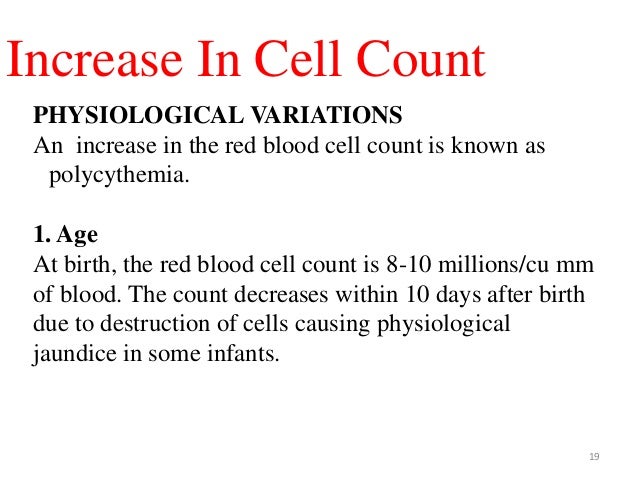 Increase In Cell Count

PHYSIOLOGICAL VARIATIONS
An increase in the red blood cell count is known as polycythemia.

1. Age
At birth, the red blood cell count is 8-10 millions/cu mm of blood. The count decreases within 10 days after birth due to destruction of cells causing physiological jaundice in some infants.

19